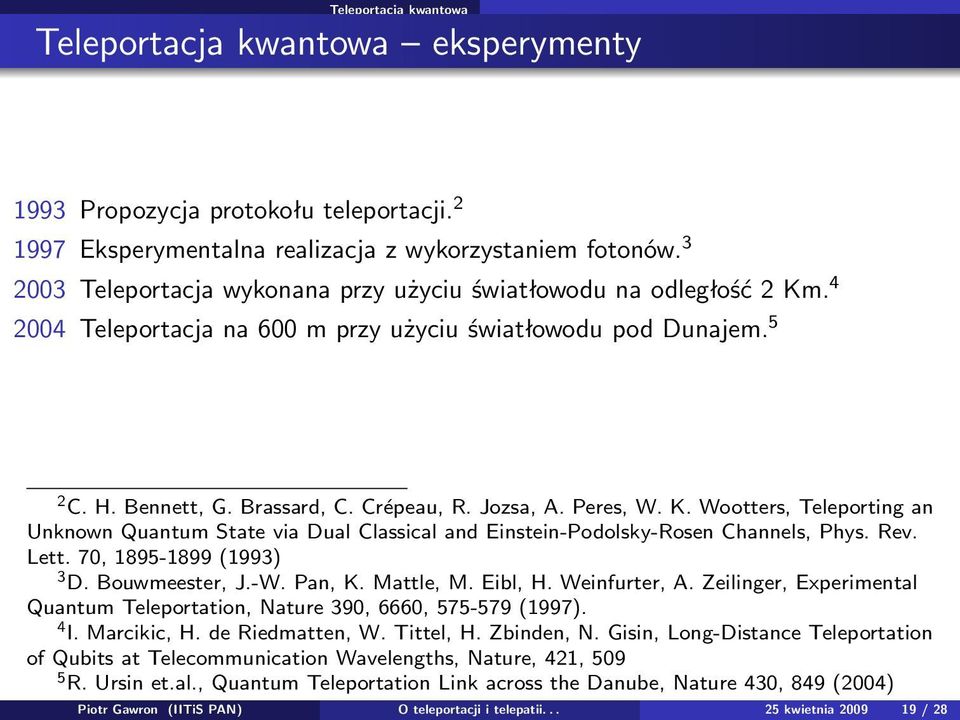 Teleportacja kwantowa

Teleportacja kwantowa – eksperymenty

1993 Propozycja protokołu teleportacji.$^2$

1997 Eksperymentalna realizacja z wykorzystaniem fotonów.$^3$

2003 Teleportacja wykonana przy użyciu światłowodu na odległość 2 Km.$^4$

2004 Teleportacja na 600 m przy użyciu światłowodu pod Dunajem.$^5$

$^2$C. H. Bennett, G. Brassard, C. Crépeau, R. Jozsa, A. Peres, W. K. Wootters, Teleporting an Unknown Quantum State via Dual Classical and Einstein-Podolsky-Rosen Channels, Phys. Rev. Lett. 70, 1895-1899 (1993)

$^3$D. Bouwmeester, J.-W. Pan, K. Mattle, M. Eibl, H. Weinfurter, A. Zeilinger, Experimental Quantum Teleportation, Nature 390, 6660, 575-579 (1997).

$^4$I. Marcikic, H. de Riedmatten, W. Tittel, H. Zbinden, N. Gisin, Long-Distance Teleportation of Qubits at Telecommunication Wavelengths, Nature, 421, 509

$^5$R. Ursin et.al., Quantum Teleportation Link across the Danube, Nature 430, 849 (2004)

Piotr Gawron (IITiS PAN) O teleportacji i telepatii. . . 25 kwietnia 2009 19 / 28